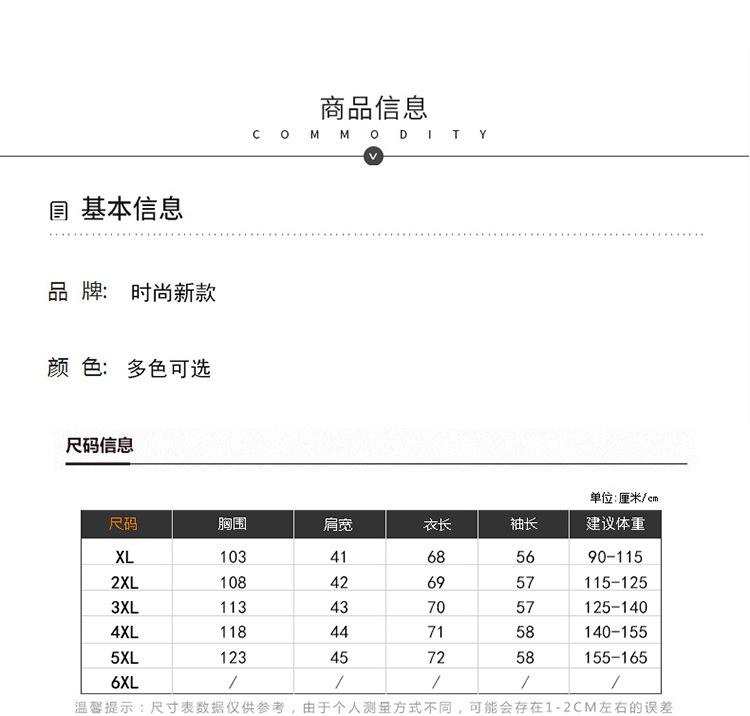 商品信息
COMMODITY

基本信息

品 牌: 时尚新款

颜 色: 多色可选

尺码信息

单位:厘米/cm

| 尺码 | 胸围 | 肩宽 | 衣长 | 袖长 | 建议体重 |
|---|---|---|---|---|---|
| XL | 103 | 41 | 68 | 56 | 90-115 |
| 2XL | 108 | 42 | 69 | 57 | 115-125 |
| 3XL | 113 | 43 | 70 | 57 | 125-140 |
| 4XL | 118 | 44 | 71 | 58 | 140-155 |
| 5XL | 123 | 45 | 72 | 58 | 155-165 |
| 6XL | / | / | / | / | / |

温馨提示:尺寸表数据仅供参考，由于个人测量方式不同，可能会存在1-2CM左右的误差